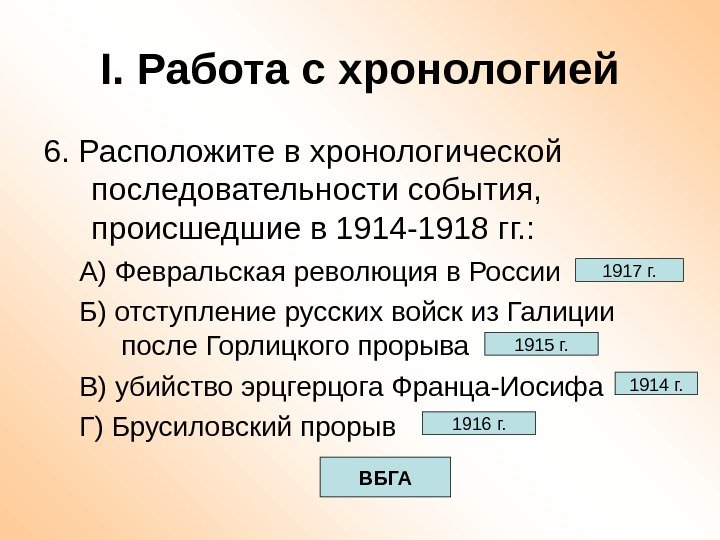 I. Работа с хронологией

6. Расположите в хронологической последовательности события, происшедшие в 1914-1918 гг.:

А) Февральская революция в России 1917 г.

Б) отступление русских войск из Галиции после Горлицкого прорыва 1915 г.

В) убийство эрцгерцога Франца-Иосифа 1914 г.

Г) Брусиловский прорыв 1916 г.

ВБГА